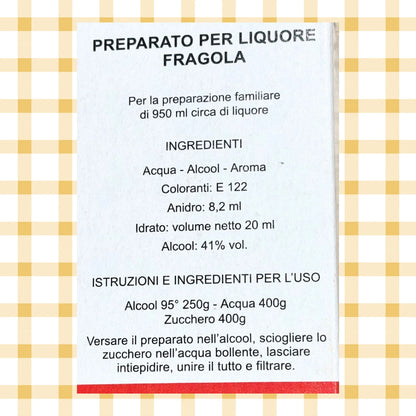 PREPARATO PER LIQUORE FRAGOLA

Per la preparazione familiare di 950 ml circa di liquore

INGREDIENTI

Acqua - Alcool - Aroma

Coloranti: E 122

Anidro: 8,2 ml

Idrato: volume netto 20 ml

Alcool: 41% vol.

ISTRUZIONI E INGREDIENTI PER L'USO

Alcool 95° 250g - Acqua 400g
Zucchero 400g

Versare il preparato nell'alcool, sciogliere lo zucchero nell'acqua bollente, lasciare intiepidire, unire il tutto e filtrare.